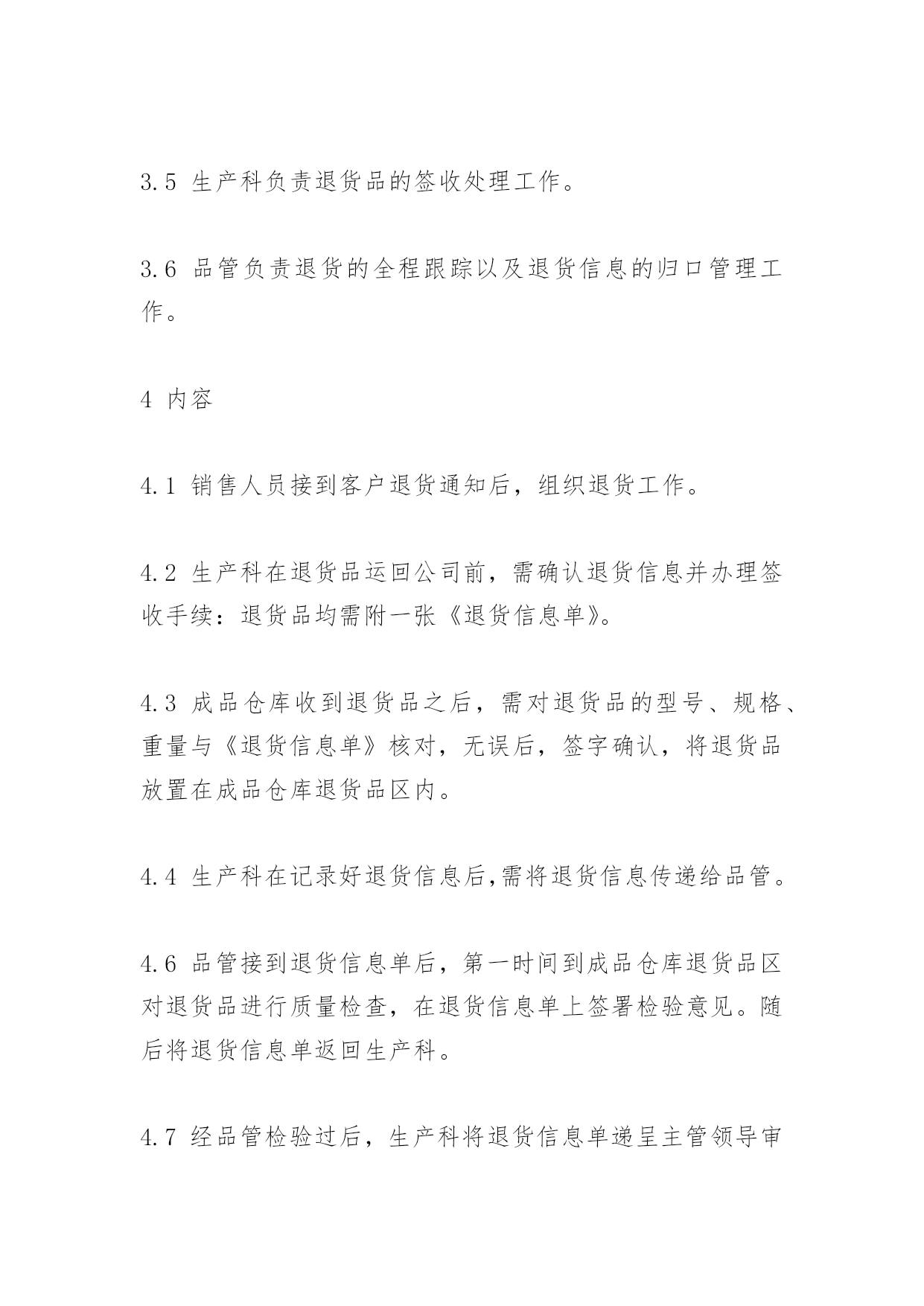 3.5 生产科负责退货品的签收处理工作。

3.6 品管负责退货的全程跟踪以及退货信息的归口管理工作。

4 内容

4.1 销售人员接到客户退货通知后，组织退货工作。

4.2 生产科在退货品运回公司前，需确认退货信息并办理签收手续：退货品均需附一张《退货信息单》。

4.3 成品仓库收到退货品之后，需对退货品的型号、规格、重量与《退货信息单》核对，无误后，签字确认，将退货品放置在成品仓库退货品区内。

4.4 生产科在记录好退货信息后,需将退货信息传递给品管。

4.6 品管接到退货信息单后，第一时间到成品仓库退货品区对退货品进行质量检查，在退货信息单上签署检验意见。随后将退货信息单返回生产科。

4.7 经品管检验过后，生产科将退货信息单递呈主管领导审